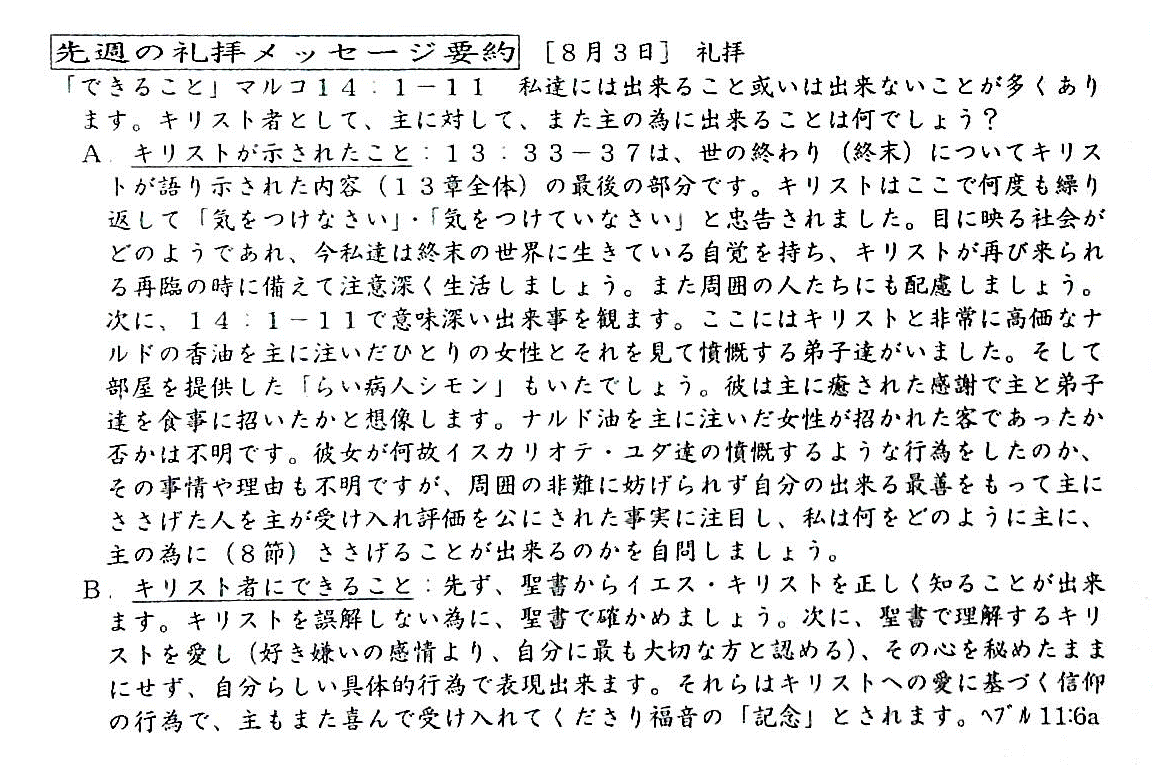 先週の礼拝メッセージ要約 ［8月3日］ 礼拝

「できること」マルコ14：1－11　私達には出来ること或いは出来ないことが多くあります。キリスト者として、主に対して、また主の為に出来ることは何でしょう？

A．キリストが示されたこと：13：33－37は、世の終わり（終末）についてキリストが語り示された内容（13章全体）の最後の部分です。キリストはここで何度も繰り返して「気をつけなさい」・「気をつけていなさい」と忠告されました。目に映る社会がどのようであれ、今私達は終末の世界に生きている自覚を持ち、キリストが再び来られる再臨の時に備えて注意深く生活しましょう。また周囲の人たちにも配慮しましょう。次に、14：1－11で意味深い出来事を観ます。ここにはキリストと非常に高価なナルドの香油を主に注いだひとりの女性とそれを見て憤慨する弟子達がいました。そして部屋を提供した「らい病人シモン」もいたでしょう。彼は主に癒された感謝で主と弟子達を食事に招いたかと想像します。ナルド油を主に注いだ女性が招かれた客であったか否かは不明です。彼女が何故イスカリオテ・ユダ達の憤慨するような行為をしたのか、その事情や理由も不明ですが、周囲の非難に妨げられず自分の出来る最善をもって主にささげた人を主が受け入れ評価を公にされた事実に注目し、私は何をどのように主に、主の為に（8節）ささげることが出来るのかを自問しましょう。

B．キリスト者にできること：先ず、聖書からイエス・キリストを正しく知ることが出来ます。キリストを誤解しない為に、聖書で確かめましょう。次に、聖書で理解するキリストを愛し（好き嫌いの感情より、自分に最も大切な方と認める）、その心を秘めたままにせず、自分らしい具体的行為で表現出来ます。それらはキリストへの愛に基づく信仰の行為で、主もまた喜んで受け入れてくださり福音の「記念」とされます。ヘブル11:6a